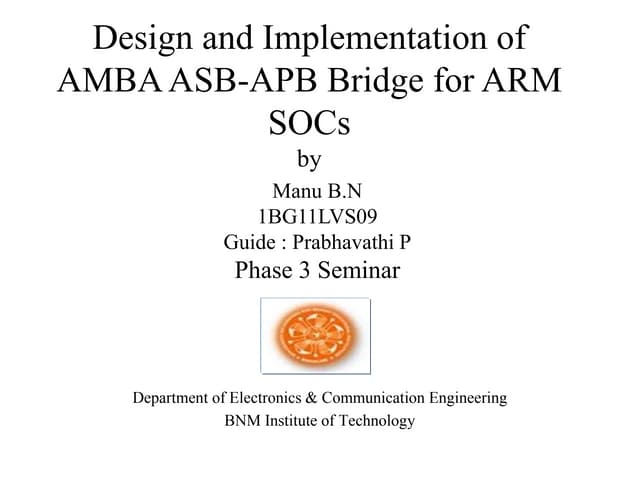 Design and Implementation of AMBA ASB-APB Bridge for ARM SOCs

by

Manu B.N
1BG11LVS09
Guide : Prabhavathi P
Phase 3 Seminar

Department of Electronics & Communication Engineering
BNM Institute of Technology